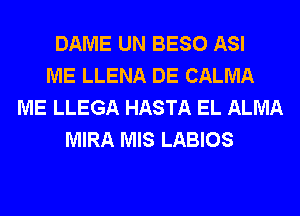 DAME UN BESO ASI
ME LLENA DE CALMA
ME LLEGA HASTA EL ALMA
MIRA MIS LABIOS